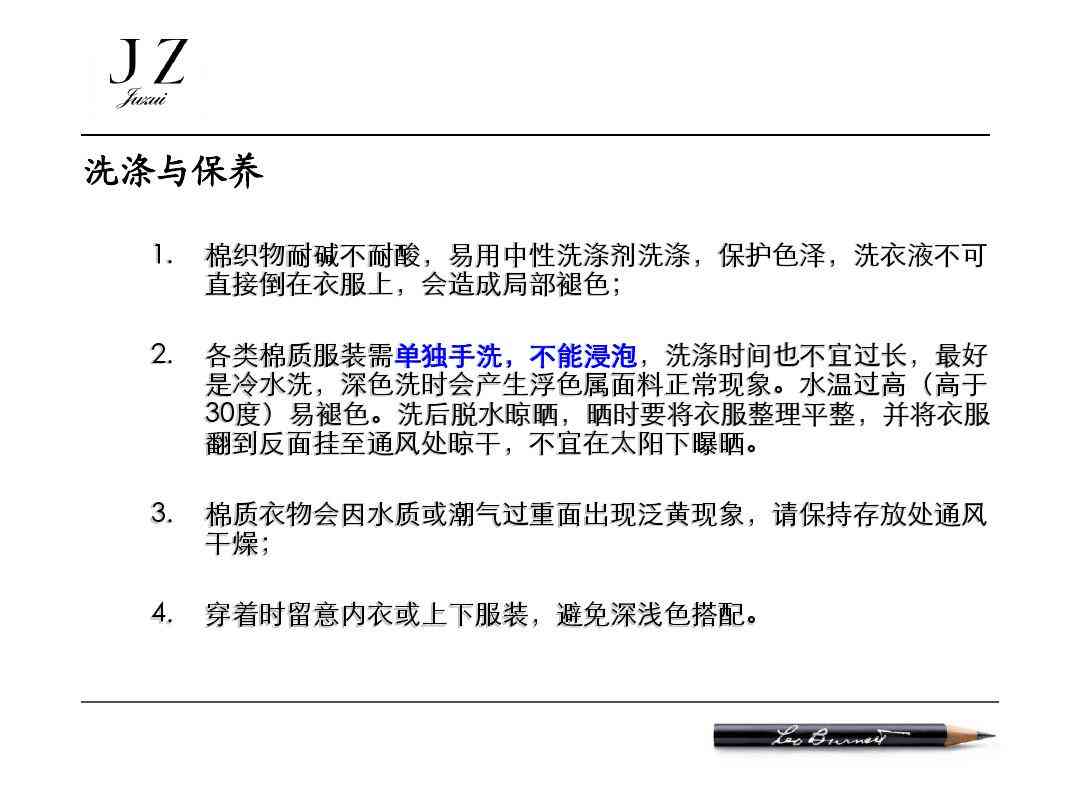 JZ
Juzui

洗涤与保养

1. 棉织物耐碱不耐酸，易用中性洗涤剂洗涤，保护色泽，洗衣液不可直接倒在衣服上，会造成局部褪色；

2. 各类棉质服装需单独手洗，不能浸泡，洗涤时间也不宜过长，最好是冷水洗，深色洗时会产生浮色属面料正常现象。水温过高（高于30度）易褪色。洗后脱水晾晒，晒时要将衣服整理平整，并将衣服翻到反面挂至通风处晾干，不宜在太阳下曝晒。

3. 棉质衣物会因水质或潮气过重面出现泛黄现象，请保持存放处通风干燥；

4. 穿着时留意内衣或上下服装，避免深浅色搭配。

Leo Burnett